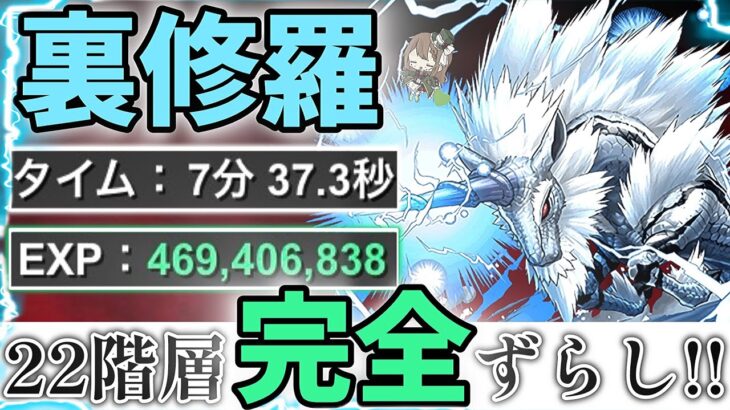 裏修羅

タイム：7分 37.3秒

EXP：469,406,838

22階層 完全 ずらし!!